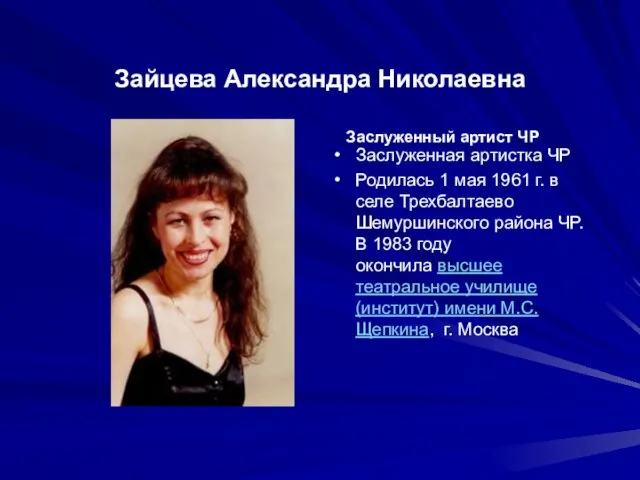 Зайцева Александра Николаевна

Заслуженный артист ЧР

• Заслуженная артистка ЧР

• Родилась 1 мая 1961 г. в селе Трехбалтаево Шемуршинского района ЧР. В 1983 году окончила высшее театральное училище (институт) имени М.С. Щепкина, г. Москва